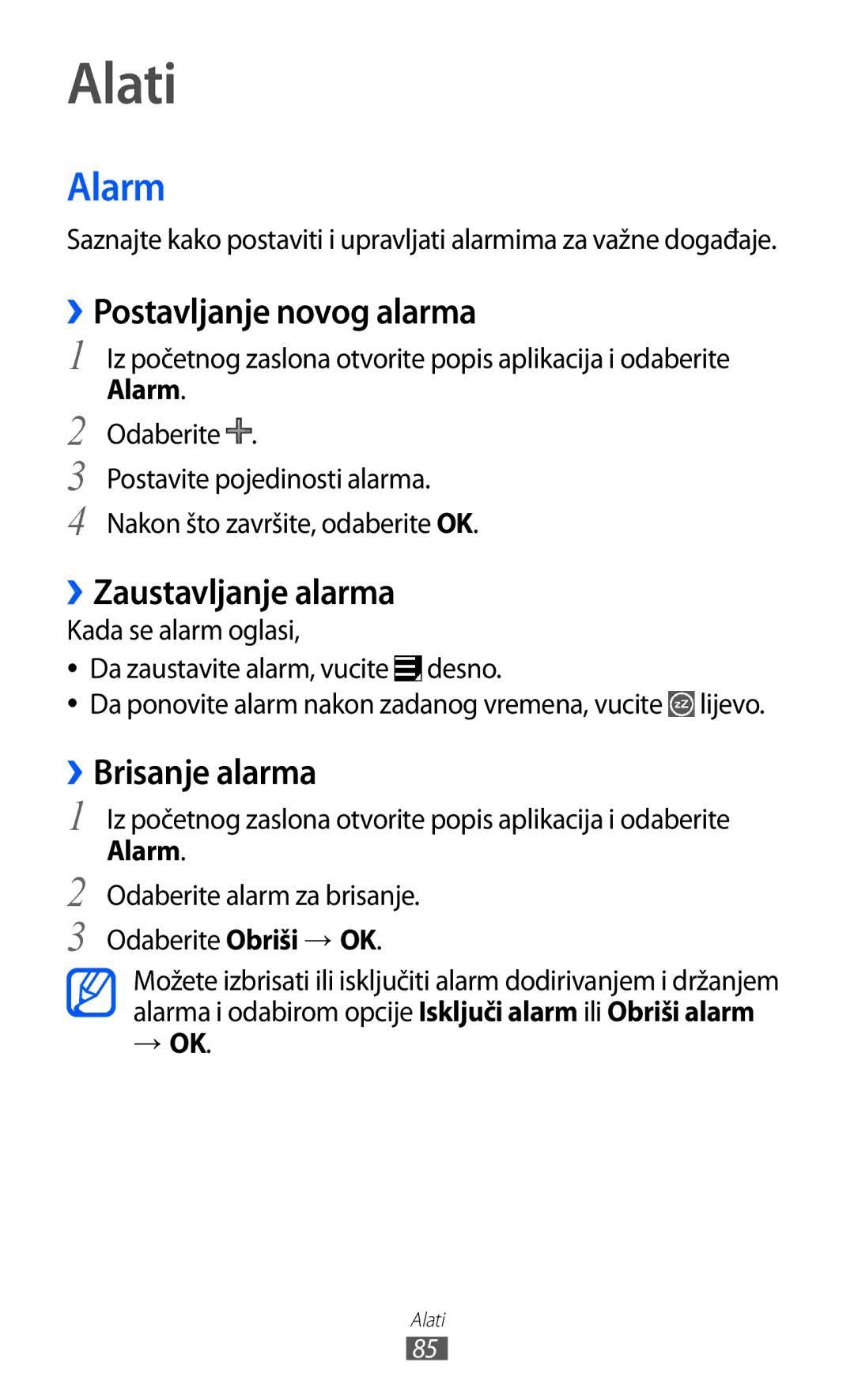 Alati

Alarm

Saznajte kako postaviti i upravljati alarmima za važne događaje.

› Postavljanje novog alarma

1 Iz početnog zaslona otvorite popis aplikacija i odaberite Alarm.

2 Odaberite +.

3 Postavite pojedinosti alarma.

4 Nakon što završite, odaberite OK.

› Zaustavljanje alarma

Kada se alarm oglasi,

• Da zaustavite alarm, vucite desno.

• Da ponovite alarm nakon zadanog vremena, vucite lijevo.

› Brisanje alarma

1 Iz početnog zaslona otvorite popis aplikacija i odaberite Alarm.

2 Odaberite alarm za brisanje.

3 Odaberite Obriši → OK.

Možete izbrisati ili isključiti alarm dodirivanjem i držanjem alarma i odabirom opcije Isključi alarm ili Obriši alarm → OK.

Alati

85